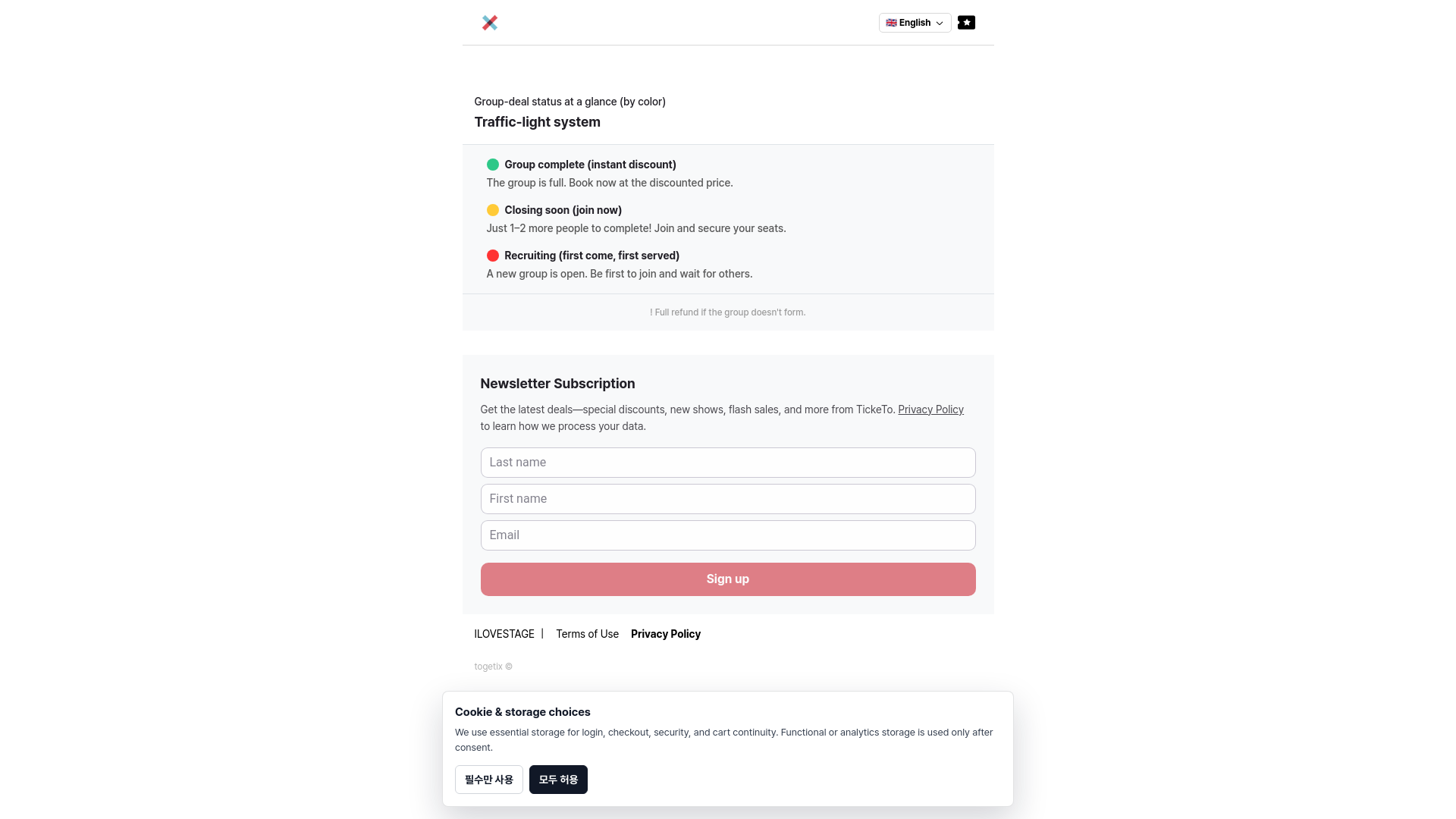 English

Group-deal status at a glance (by color)

Traffic-light system

Group complete (instant discount)
The group is full. Book now at the discounted price.

Closing soon (join now)
Just 1–2 more people to complete! Join and secure your seats.

Recruiting (first come, first served)
A new group is open. Be first to join and wait for others.

! Full refund if the group doesn't form.

Newsletter Subscription

Get the latest deals—special discounts, new shows, flash sales, and more from TickeTo. Privacy Policy to learn how we process your data.

Last name

First name

Email

Sign up

ILOVESTAGE | Terms of Use Privacy Policy

togetix ©

Cookie & storage choices

We use essential storage for login, checkout, security, and cart continuity. Functional or analytics storage is used only after consent.

필수만 사용 모두 허용